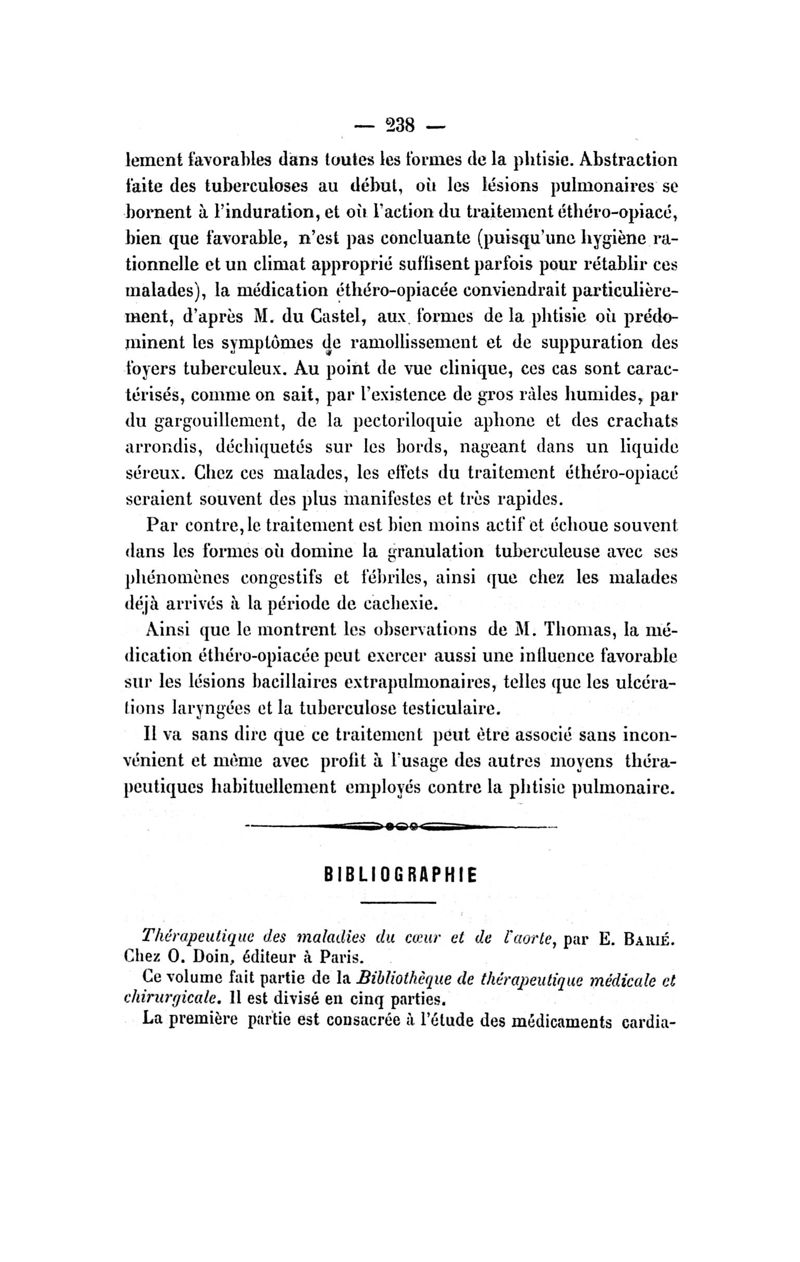 — 238 —

lement favorables dans toutes les formes de la phtisie. Abstraction faite des tuberculoses au début, où les lésions pulmonaires se bornent à l'induration, et où l'action du traitement éthéro-opiacé, bien que favorable, n'est pas concluante (puisqu'une hygiène rationnelle et un climat approprié suffisent parfois pour rétablir ces malades), la médication éthéro-opiacée conviendrait particulièrement, d'après M. du Castel, aux formes de la phtisie où prédominent les symptômes de ramollissement et de suppuration des foyers tuberculeux. Au point de vue clinique, ces cas sont caractérisés, comme on sait, par l'existence de gros râles humides, par du gargouillement, de la pectoriloquie aphone et des crachats arrondis, déchiquetés sur les bords, nageant dans un liquide séreux. Chez ces malades, les effets du traitement éthéro-opiacé seraient souvent des plus manifestes et très rapides.

Par contre, le traitement est bien moins actif et échoue souvent dans les formes où domine la granulation tuberculeuse avec ses phénomènes congestifs et fébriles, ainsi que chez les malades déjà arrivés à la période de cachexie.

Ainsi que le montrent les observations de M. Thomas, la médication éthéro-opiacée peut exercer aussi une influence favorable sur les lésions bacillaires extrapulmonaires, telles que les ulcérations laryngées et la tuberculose testiculaire.

Il va sans dire que ce traitement peut être associé sans inconvénient et même avec profit à l'usage des autres moyens thérapeutiques habituellement employés contre la phtisie pulmonaire.

BIBLIOGRAPHIE

Thérapeutique des maladies du cœur et de l'aorte, par E. Barié. Chez O. Doin, éditeur à Paris.

Ce volume fait partie de la Bibliothèque de thérapeutique médicale et chirurgicale. Il est divisé en cinq parties.

La première partie est consacrée à l'étude des médicaments cardia-